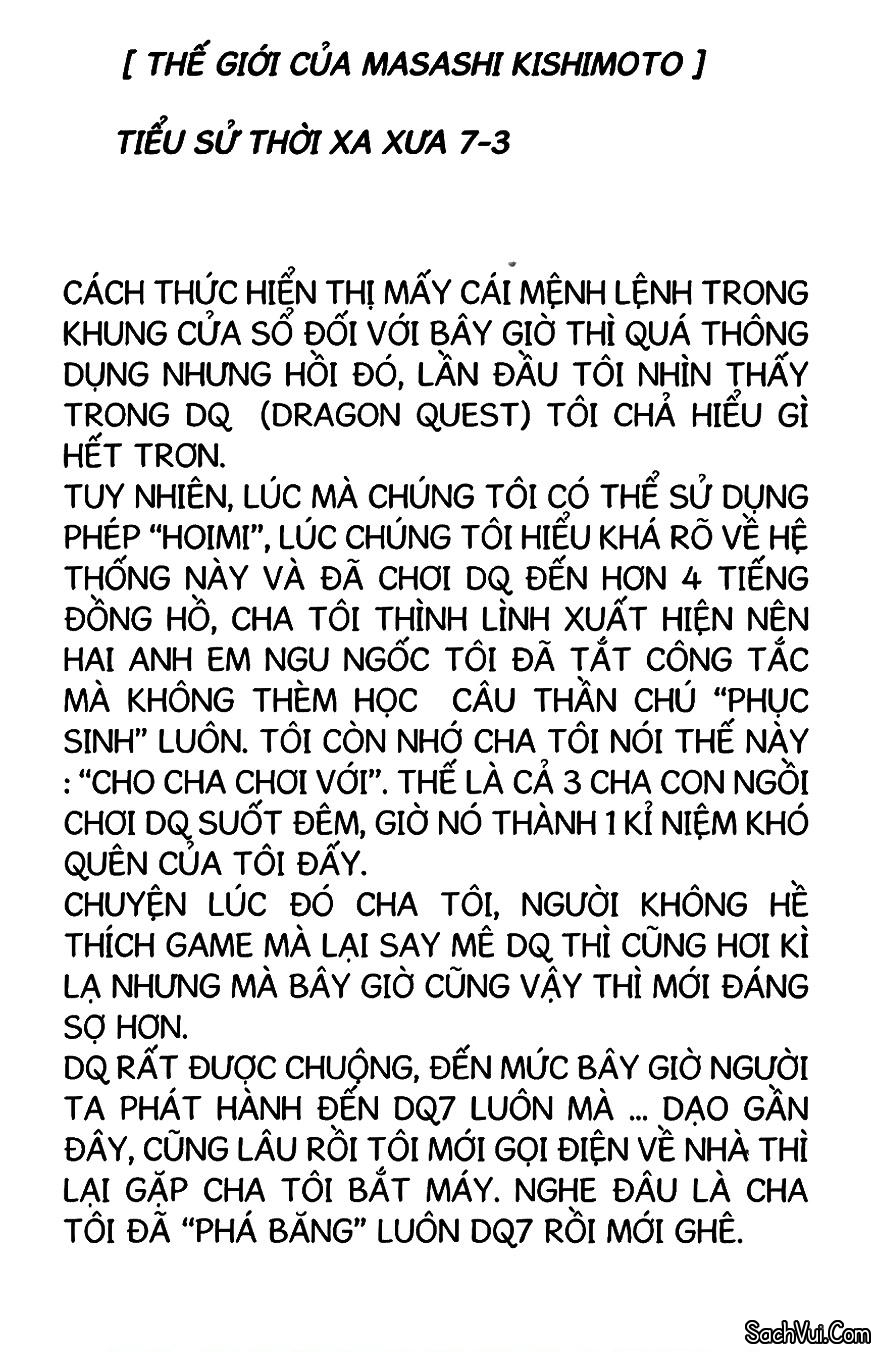 [ THẾ GIỚI CỦA MASASHI KISHIMOTO ]

TIỂU SỬ THỜI XA XƯA 7-3

CÁCH THỨC HIỂN THỊ MẤY CÁI MỆNH LỆNH TRONG KHUNG CỬA SỔ ĐỐI VỚI BÂY GIỜ THÌ QUÁ THÔNG DỤNG NHƯNG HỒI ĐÓ, LẦN ĐẦU TÔI NHÌN THẤY TRONG DQ (DRAGON QUEST) TÔI CHẢ HIỂU GÌ HẾT TRƠN.
TUY NHIÊN, LÚC MÀ CHÚNG TÔI CÓ THỂ SỬ DỤNG PHÉP "HOIMI", LÚC CHÚNG TÔI HIỂU KHÁ RÕ VỀ HỆ THỐNG NÀY VÀ ĐÃ CHƠI DQ ĐẾN HƠN 4 TIẾNG ĐỒNG HỒ, CHA TÔI THÌNH LÌNH XUẤT HIỆN NÊN HAI ANH EM NGU NGỐC TÔI ĐÃ TẮT CÔNG TẮC MÀ KHÔNG THÈM HỌC CÂU THẦN CHÚ "PHỤC SINH" LUÔN. TÔI CÒN NHỚ CHA TÔI NÓI THẾ NÀY : "CHO CHA CHƠI VỚI". THẾ LÀ CẢ 3 CHA CON NGỒI CHƠI DQ SUỐT ĐÊM, GIỜ NÓ THÀNH 1 KỈ NIỆM KHÓ QUÊN CỦA TÔI ĐẤY.
CHUYỆN LÚC ĐÓ CHA TÔI, NGƯỜI KHÔNG HỀ THÍCH GAME MÀ LẠI SAY MÊ DQ THÌ CŨNG HƠI KÌ LẠ NHƯNG MÀ BÂY GIỜ CŨNG VẬY THÌ MỚI ĐÁNG SỢ HƠN.
DQ RẤT ĐƯỢC CHUỘNG, ĐẾN MỨC BÂY GIỜ NGƯỜI TA PHÁT HÀNH ĐẾN DQ7 LUÔN MÀ ... DẠO GẦN ĐÂY, CŨNG LÂU RỒI TÔI MỚI GỌI ĐIỆN VỀ NHÀ THÌ LẠI GẶP CHA TÔI BẮT MÁY. NGHE ĐÂU LÀ CHA TÔI ĐÃ "PHÁ BĂNG" LUÔN DQ7 RỒI MỚI GHÊ.

SachVui.Com